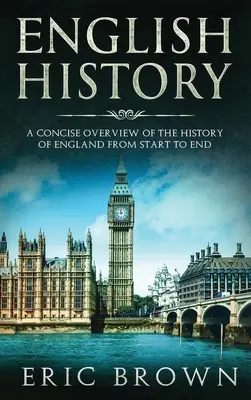 ENGLISH HISTORY

A CONCISE OVERVIEW OF THE HISTORY OF ENGLAND FROM START TO END

ERIC BROWN